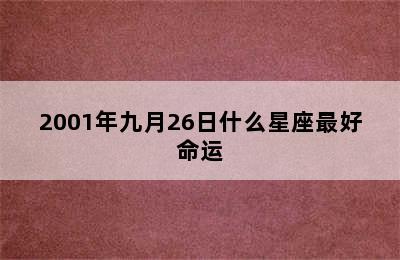 2001年九月26日什么星座最好命运